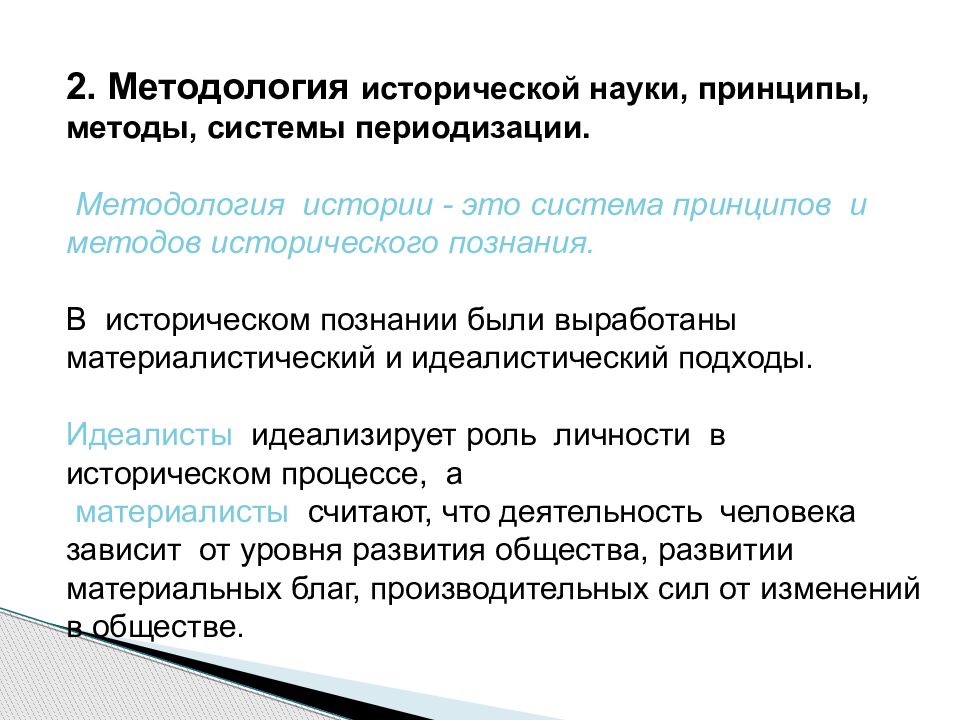 2. Методология исторической науки, принципы, методы, системы периодизации.

Методология истории - это система принципов и методов исторического познания.

В историческом познании были выработаны материалистический и идеалистический подходы.

Идеалисты идеализирует роль личности в историческом процессе, а материалисты считают, что деятельность человека зависит от уровня развития общества, развитии материальных благ, производительных сил от изменений в обществе.